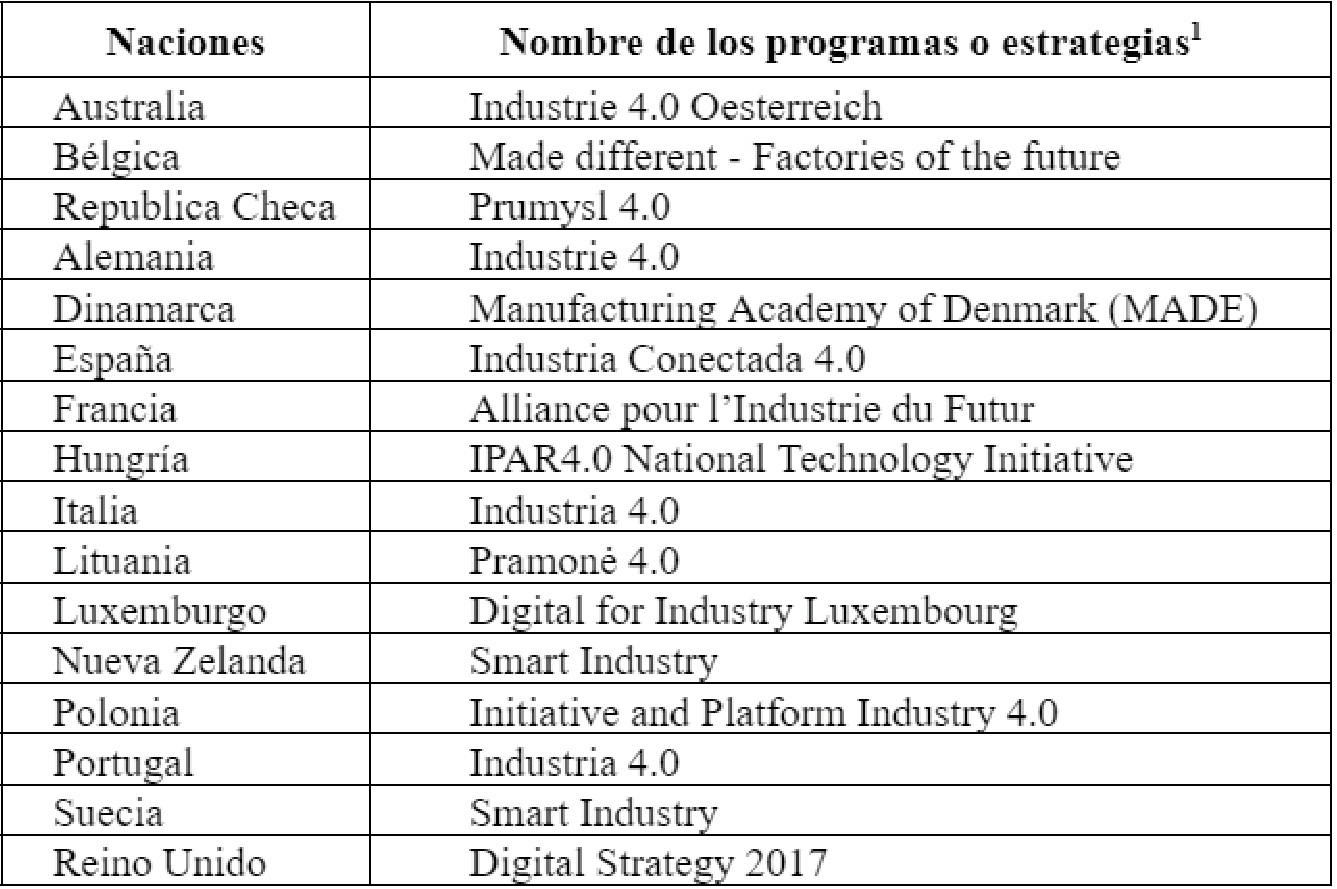 | Naciones | Nombre de los programas o estrategias$^1$ |
|---|---|
| Australia | Industrie 4.0 Oesterreich |
| Bélgica | Made different - Factories of the future |
| Republica Checa | Prumysl 4.0 |
| Alemania | Industrie 4.0 |
| Dinamarca | Manufacturing Academy of Denmark (MADE) |
| España | Industria Conectada 4.0 |
| Francia | Alliance pour l'Industrie du Futur |
| Hungría | IPAR4.0 National Technology Initiative |
| Italia | Industria 4.0 |
| Lituania | Pramonė 4.0 |
| Luxemburgo | Digital for Industry Luxembourg |
| Nueva Zelanda | Smart Industry |
| Polonia | Initiative and Platform Industry 4.0 |
| Portugal | Industria 4.0 |
| Suecia | Smart Industry |
| Reino Unido | Digital Strategy 2017 |